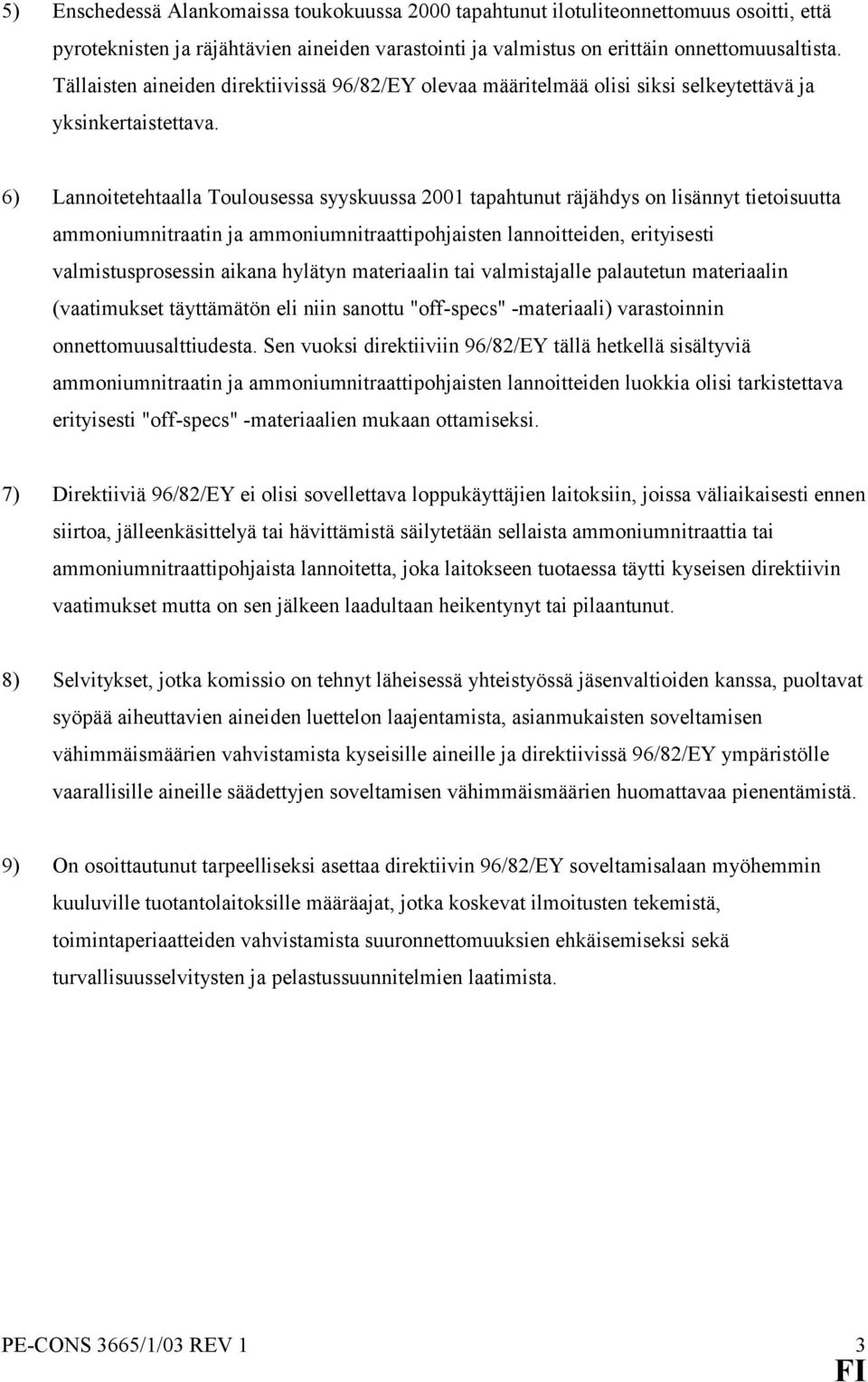 5) Enschedessä Alankomaissa toukokuussa 2000 tapahtunut ilotuliteonnettomuus osoitti, että pyroteknisten ja räjähtävien aineiden varastointi ja valmistus on erittäin onnettomuusaltista. Tällaisten aineiden direktiivissä 96/82/EY olevaa määritelmää olisi siksi selkeytettävä ja yksinkertaistettava.

6) Lannoitetehtaalla Toulousessa syyskuussa 2001 tapahtunut räjähdys on lisännyt tietoisuutta ammoniumnitraatin ja ammoniumnitraattipohjaisten lannoitteiden, erityisesti valmistusprosessin aikana hylätyn materiaalin tai valmistajalle palautetun materiaalin (vaatimukset täyttämätön eli niin sanottu "off-specs" -materiaali) varastoinnin onnettomuusalttiudesta. Sen vuoksi direktiiviin 96/82/EY tällä hetkellä sisältyviä ammoniumnitraatin ja ammoniumnitraattipohjaisten lannoitteiden luokkia olisi tarkistettava erityisesti "off-specs" -materiaalien mukaan ottamiseksi.

7) Direktiiviä 96/82/EY ei olisi sovellettava loppukäyttäjien laitoksiin, joissa väliaikaisesti ennen siirtoa, jälleenkäsittelyä tai hävittämistä säilytetään sellaista ammoniumnitraattia tai ammoniumnitraattipohjaista lannoitetta, joka laitokseen tuotaessa täytti kyseisen direktiivin vaatimukset mutta on sen jälkeen laadultaan heikentynyt tai pilaantunut.

8) Selvitykset, jotka komissio on tehnyt läheisessä yhteistyössä jäsenvaltioiden kanssa, puoltavat syöpää aiheuttavien aineiden luettelon laajentamista, asianmukaisten soveltamisen vähimmäismäärien vahvistamista kyseisille aineille ja direktiivissä 96/82/EY ympäristölle vaarallisille aineille säädettyjen soveltamisen vähimmäismäärien huomattavaa pienentämistä.

9) On osoittautunut tarpeelliseksi asettaa direktiivin 96/82/EY soveltamisalaan myöhemmin kuuluville tuotantolaitoksille määräajat, jotka koskevat ilmoitusten tekemistä, toimintaperiaatteiden vahvistamista suuronnettomuuksien ehkäisemiseksi sekä turvallisuusselvitysten ja pelastussuunnitelmien laatimista.

PE-CONS 3665/1/03 REV 1 3
FI